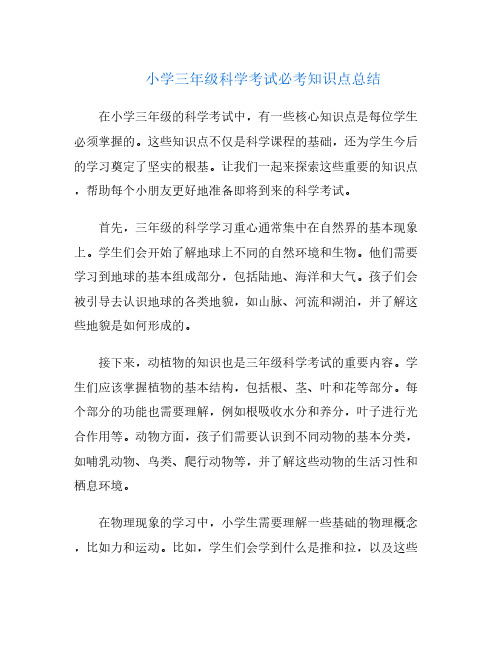 小学三年级科学考试必考知识点总结

在小学三年级的科学考试中，有一些核心知识点是每位学生必须掌握的。这些知识点不仅是科学课程的基础，还为学生今后的学习奠定了坚实的根基。让我们一起来探索这些重要的知识点，帮助每个小朋友更好地准备即将到来的科学考试。

首先，三年级的科学学习重心通常集中在自然界的基本现象上。学生们会开始了解地球上不同的自然环境和生物。他们需要学习到地球的基本组成部分，包括陆地、海洋和大气。孩子们会被引导去认识地球的各类地貌，如山脉、河流和湖泊，并了解这些地貌是如何形成的。

接下来，动植物的知识也是三年级科学考试的重要内容。学生们应该掌握植物的基本结构，包括根、茎、叶和花等部分。每个部分的功能也需要理解，例如根吸收水分和养分，叶子进行光合作用等。动物方面，孩子们需要认识到不同动物的基本分类，如哺乳动物、鸟类、爬行动物等，并了解这些动物的生活习性和栖息环境。

在物理现象的学习中，小学生需要理解一些基础的物理概念，比如力和运动。比如，学生们会学到什么是推和拉，以及这些